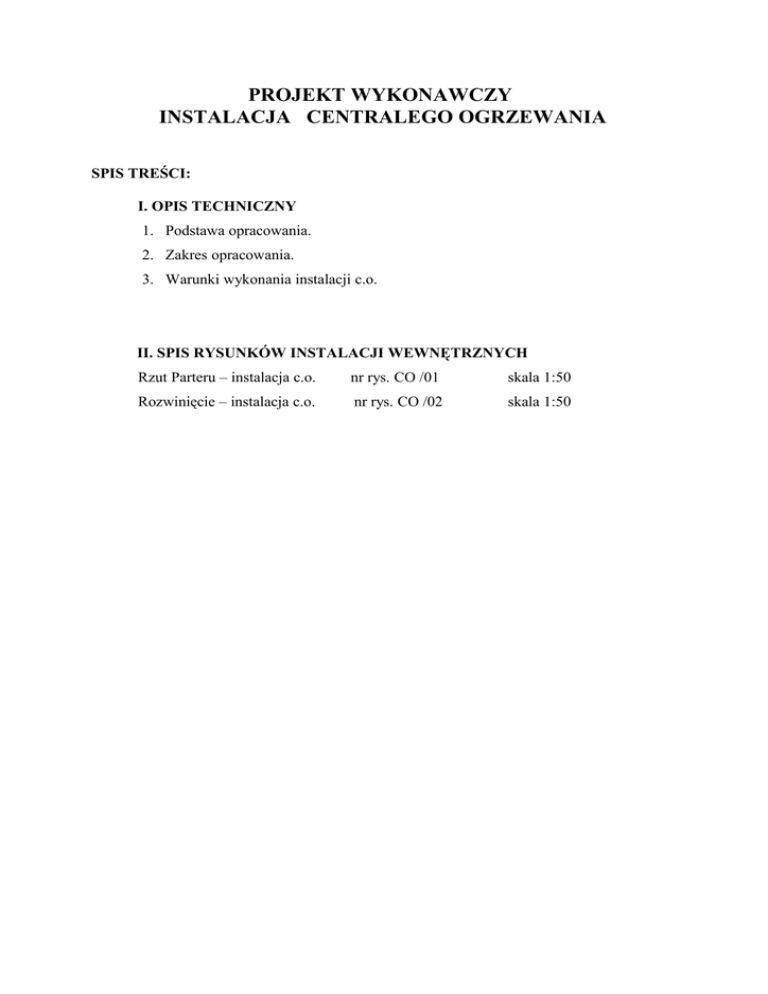 PROJEKT WYKONAWCZY
INSTALACJA CENTRALEGO OGRZEWANIA

SPIS TREŚCI:

I. OPIS TECHNICZNY
1. Podstawa opracowania.
2. Zakres opracowania.
3. Warunki wykonania instalacji c.o.

II. SPIS RYSUNKÓW INSTALACJI WEWNĘTRZNYCH
Rzut Parteru – instalacja c.o. nr rys. CO /01 skala 1:50
Rozwinięcie – instalacja c.o. nr rys. CO /02 skala 1:50